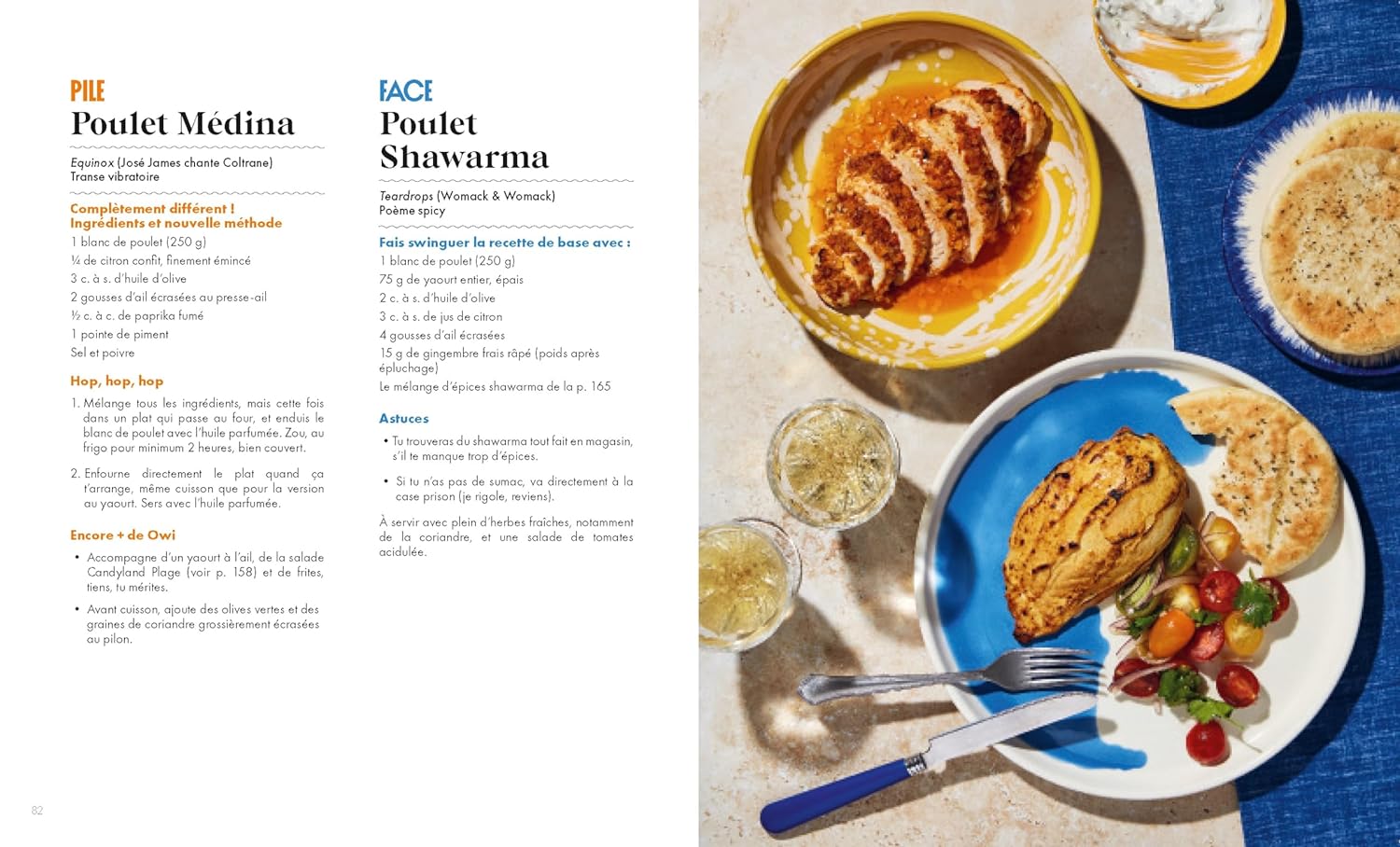 PILE
Poulet Médina

Equinox (José James chante Coltrane)
Transe vibratoire

Complètement différent !
Ingrédients et nouvelle méthode

1 blanc de poulet (250 g)
¼ de citron confit, finement émincé
3 c. à s. d'huile d'olive
2 gousses d'ail écrasées au presse-ail
½ c. à c. de paprika fumé
1 pointe de piment
Sel et poivre

Hop, hop, hop

1. Mélange tous les ingrédients, mais cette fois dans un plat qui passe au four, et enduis le blanc de poulet avec l'huile parfumée. Zou, au frigo pour minimum 2 heures, bien couvert.

2. Enfourne directement le plat quand ça t'arrange, même cuisson que pour la version au yaourt. Sers avec l'huile parfumée.

Encore + de Owi

• Accompagne d'un yaourt à l'ail, de la salade Candyland Plage (voir p. 158) et de frites, tiens, tu mérites.

• Avant cuisson, ajoute des olives vertes et des graines de coriandre grossièrement écrasées au pilon.

FACE
Poulet Shawarma

Teardrops (Womack & Womack)
Poème spicy

Fais swinguer la recette de base avec :

1 blanc de poulet (250 g)
75 g de yaourt entier, épais
2 c. à s. d'huile d'olive
3 c. à s. de jus de citron
4 gousses d'ail écrasées
15 g de gingembre frais râpé (poids après épluchage)
Le mélange d'épices shawarma de la p. 165

Astuces

• Tu trouveras du shawarma tout fait en magasin, s'il te manque trop d'épices.

• Si tu n'as pas de sumac, va directement à la case prison (je rigole, reviens).

À servir avec plein d'herbes fraîches, notamment de la coriandre, et une salade de tomates acidulée.

82